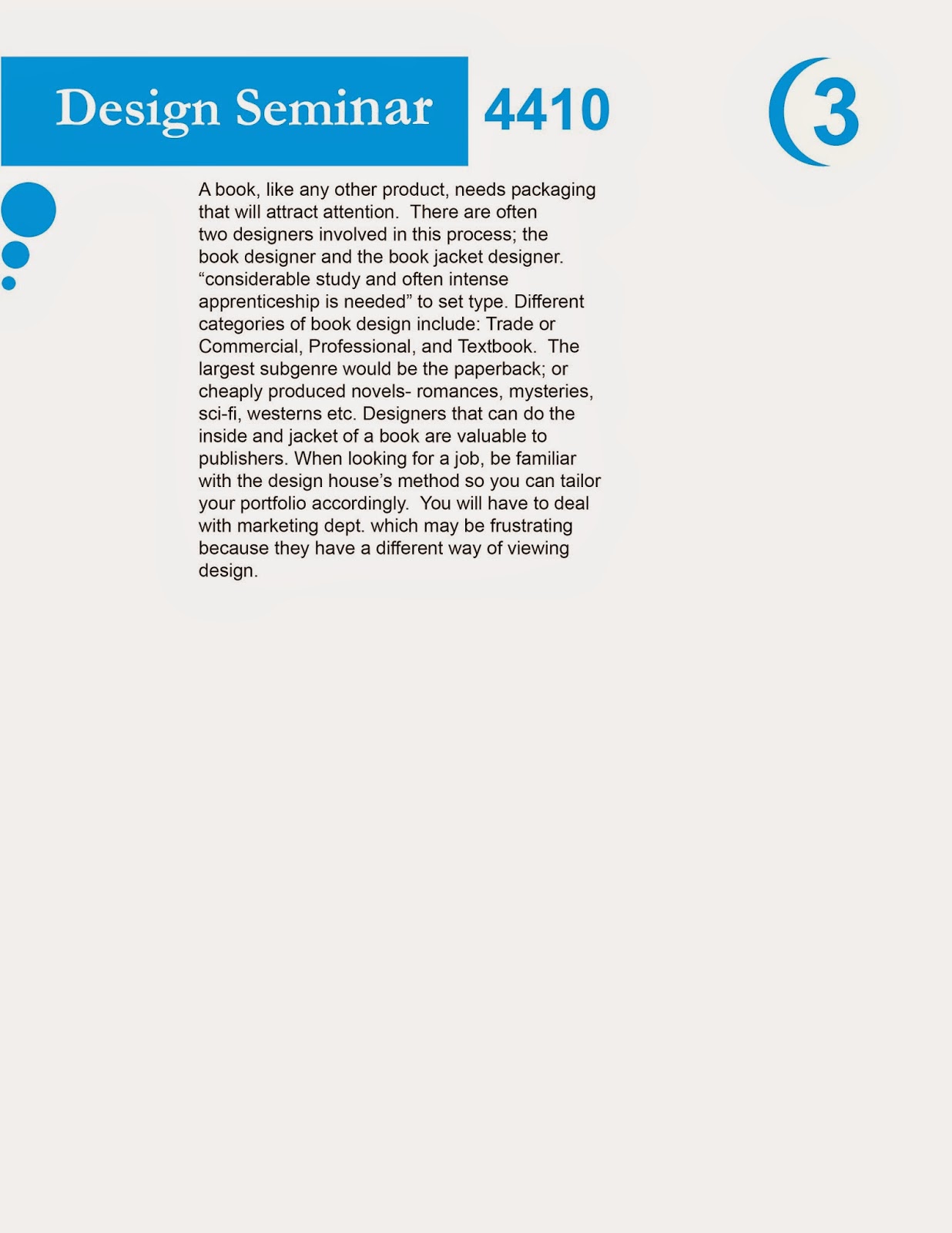 Design Seminar 4410

3

A book, like any other product, needs packaging that will attract attention. There are often two designers involved in this process; the book designer and the book jacket designer. “considerable study and often intense apprenticeship is needed” to set type. Different categories of book design include: Trade or Commercial, Professional, and Textbook. The largest subgenre would be the paperback; or cheaply produced novels- romances, mysteries, sci-fi, westerns etc. Designers that can do the inside and jacket of a book are valuable to publishers. When looking for a job, be familiar with the design house’s method so you can tailor your portfolio accordingly. You will have to deal with marketing dept. which may be frustrating because they have a different way of viewing design.